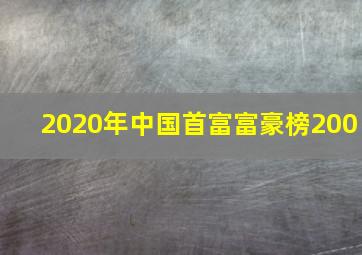 2020年中国首富富豪榜200